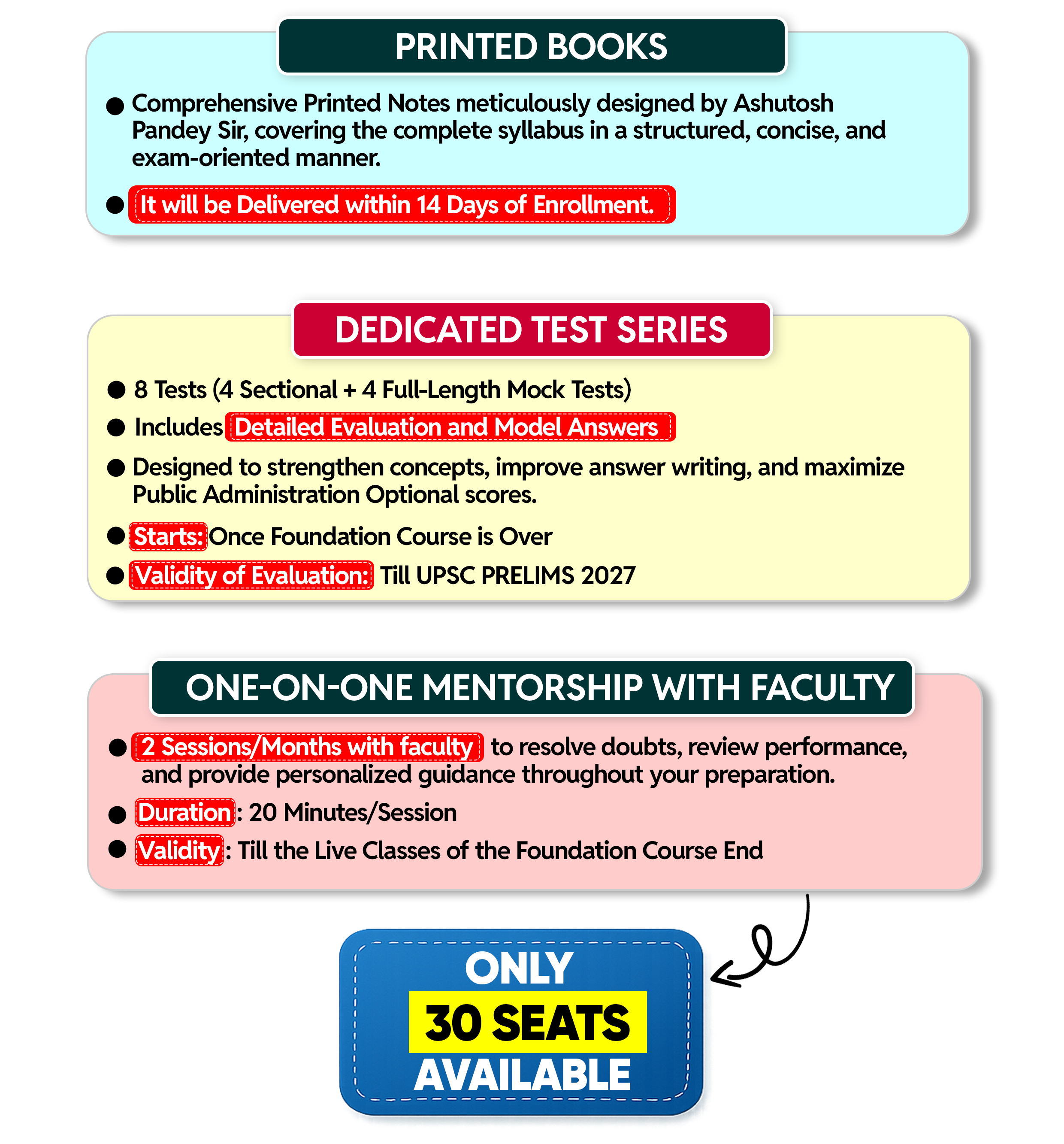 PRINTED BOOKS

• Comprehensive Printed Notes meticulously designed by Ashutosh Pandey Sir, covering the complete syllabus in a structured, concise, and exam-oriented manner.
• It will be Delivered within 14 Days of Enrollment.

DEDICATED TEST SERIES

• 8 Tests (4 Sectional + 4 Full-Length Mock Tests)
• Includes Detailed Evaluation and Model Answers
• Designed to strengthen concepts, improve answer writing, and maximize Public Administration Optional scores.
• Starts: Once Foundation Course is Over
• Validity of Evaluation: Till UPSC PRELIMS 2027

ONE-ON-ONE MENTORSHIP WITH FACULTY

• 2 Sessions/Months with faculty to resolve doubts, review performance, and provide personalized guidance throughout your preparation.
• Duration: 20 Minutes/Session
• Validity: Till the Live Classes of the Foundation Course End

ONLY
30 SEATS
AVAILABLE